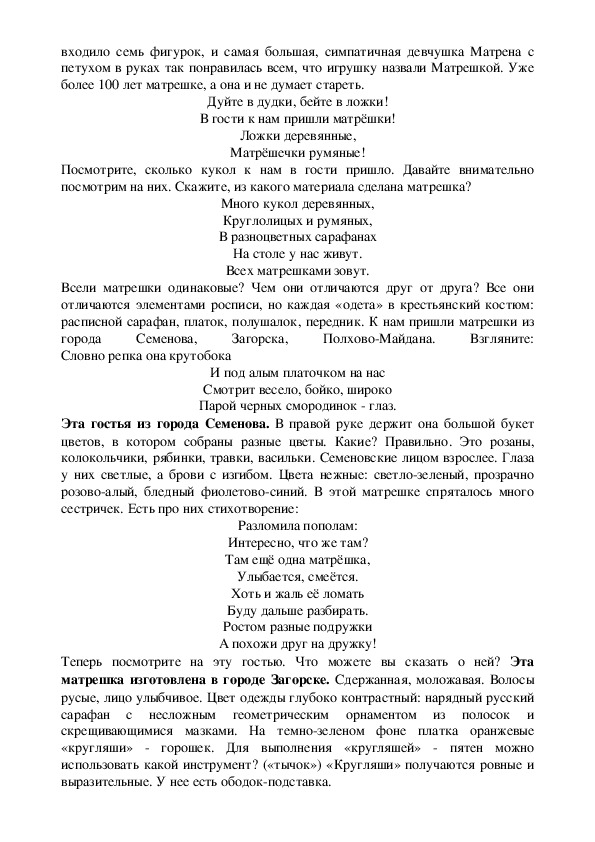 входило семь фигурок, и самая большая, симпатичная девчушка Матрена с петухом в руках так понравилась всем, что игрушку назвали Матрешкой. Уже более 100 лет матрешке, а она и не думает стареть.

Дуйте в дудки, бейте в ложки!
В гости к нам пришли матрёшки!
Ложки деревянные,
Матрёшечки румяные!

Посмотрите, сколько кукол к нам в гости пришло. Давайте внимательно посмотрим на них. Скажите, из какого материала сделана матрешка?

Много кукол деревянных,
Круглолицых и румяных,
В разноцветных сарафанах
На столе у нас живут.
Всех матрешками зовут.

Всели матрешки одинаковые? Чем они отличаются друг от друга? Все они отличаются элементами росписи, но каждая «одета» в крестьянский костюм: расписной сарафан, платок, полушалок, передник. К нам пришли матрешки из города Семенова, Загорска, Полхово-Майдана. Взгляните:
Словно репка она крутобока
И под алым платочком на нас
Смотрит весело, бойко, широко
Парой черных смородинок - глаз.

**Эта гостья из города Семенова.** В правой руке держит она большой букет цветов, в котором собраны разные цветы. Какие? Правильно. Это розаны, колокольчики, рябинки, травки, васильки. Семеновские лицом взрослее. Глаза у них светлые, а брови с изгибом. Цвета нежные: светло-зеленый, прозрачно розово-алый, бледный фиолетово-синий. В этой матрешке спряталось много сестричек. Есть про них стихотворение:

Разломила пополам:
Интересно, что же там?
Там ещё одна матрёшка,
Улыбается, смеётся.
Хоть и жаль её ломать
Буду дальше разбирать.
Ростом разные подружки
А похожи друг на дружку!

Теперь посмотрите на эту гостью. Что можете вы сказать о ней? **Эта матрешка изготовлена в городе Загорске.** Сдержанная, моложавая. Волосы русые, лицо улыбчивое. Цвет одежды глубоко контрастный: нарядный русский сарафан с несложным геометрическим орнаментом из полосок и скрещивающимися мазками. На темно-зеленом фоне платка оранжевые «кругляши» - горошек. Для выполнения «кругляшей» - пятен можно использовать какой инструмент? («тычок») «Кругляши» получаются ровные и выразительные. У нее есть ободок-подставка.